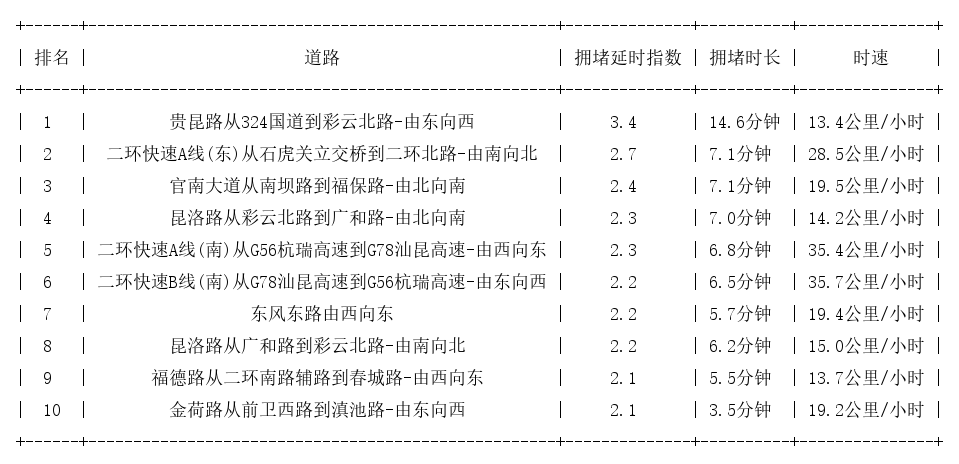 | 排名 | 道路 | 拥堵延时指数 | 拥堵时长 | 时速 |
|---|---|---|---|---|
| 1 | 贵昆路从324国道到彩云北路-由东向西 | 3.4 | 14.6分钟 | 13.4公里/小时 |
| 2 | 二环快速A线(东)从石虎关立交桥到二环北路-由南向北 | 2.7 | 7.1分钟 | 28.5公里/小时 |
| 3 | 官南大道从南坝路到福保路-由北向南 | 2.4 | 7.1分钟 | 19.5公里/小时 |
| 4 | 昆洛路从彩云北路到广和路-由北向南 | 2.3 | 7.0分钟 | 14.2公里/小时 |
| 5 | 二环快速A线(南)从G56杭瑞高速到G78汕昆高速-由西向东 | 2.3 | 6.8分钟 | 35.4公里/小时 |
| 6 | 二环快速B线(南)从G78汕昆高速到G56杭瑞高速-由东向西 | 2.2 | 6.5分钟 | 35.7公里/小时 |
| 7 | 东风东路由西向东 | 2.2 | 5.7分钟 | 19.4公里/小时 |
| 8 | 昆洛路从广和路到彩云北路-由南向北 | 2.2 | 6.2分钟 | 15.0公里/小时 |
| 9 | 福德路从二环南路辅路到春城路-由西向东 | 2.1 | 5.5分钟 | 13.7公里/小时 |
| 10 | 金荷路从前卫西路到滇池路-由东向西 | 2.1 | 3.5分钟 | 19.2公里/小时 |